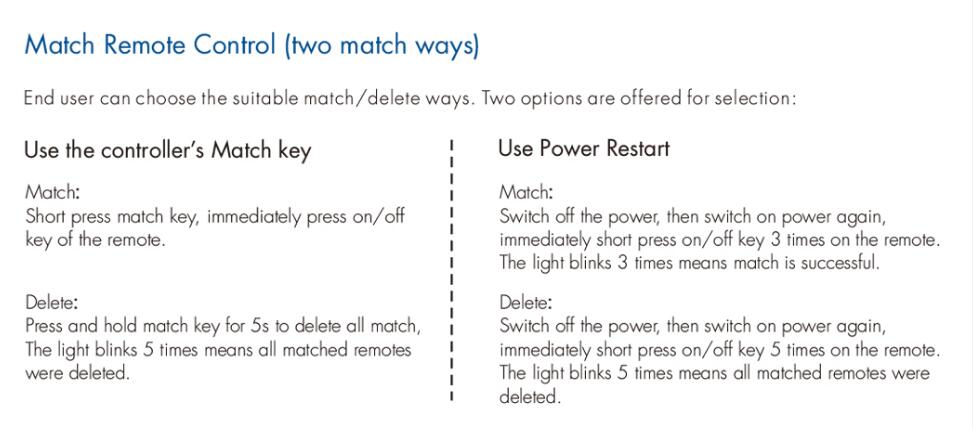 Match Remote Control (two match ways)

End user can choose the suitable match/delete ways. Two options are offered for selection:

Use the controller's Match key

Match:
Short press match key, immediately press on/off key of the remote.

Delete:
Press and hold match key for 5s to delete all match, The light blinks 5 times means all matched remotes were deleted.

Use Power Restart

Match:
Switch off the power, then switch on power again, immediately short press on/off key 3 times on the remote. The light blinks 3 times means match is successful.

Delete:
Switch off the power, then switch on power again, immediately short press on/off key 5 times on the remote. The light blinks 5 times means all matched remotes were deleted.